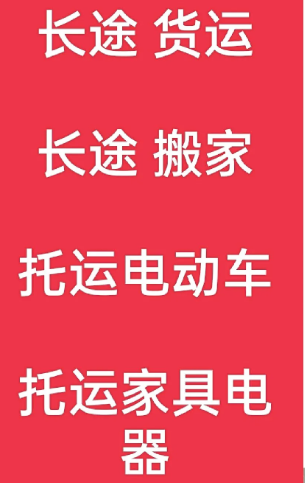 长途 货运

长途 搬家

托运电动车

托运家具电器